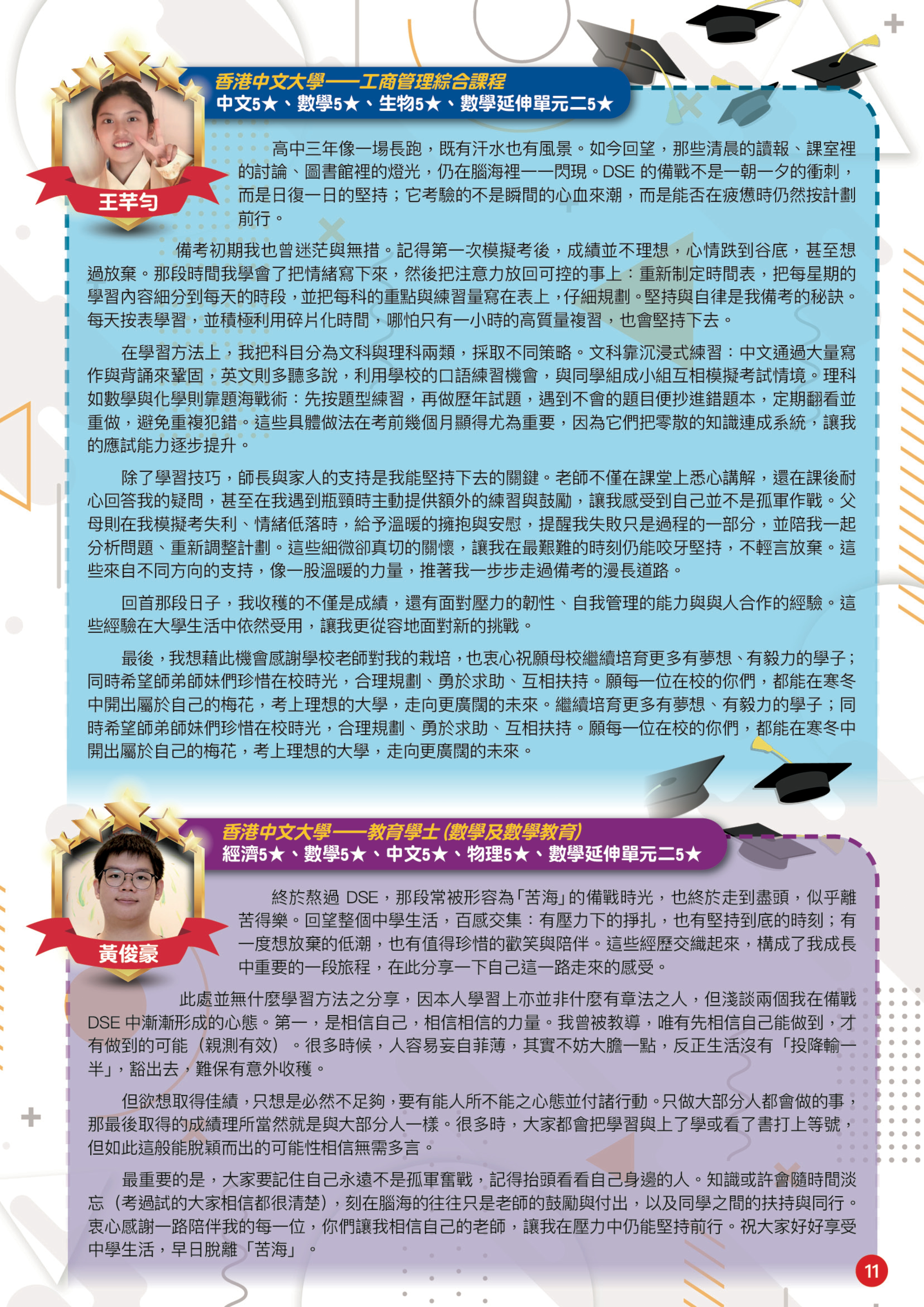 香港中文大學——工商管理綜合課程
中文5★、數學5★、生物5★、數學延伸單元二5★

王芊勻

高中三年像一場長跑，既有汗水也有風景。如今回望，那些清晨的讀報、課室裡的討論、圖書館裡的燈光，仍在腦海裡一一閃現。DSE 的備戰不是一朝一夕的衝刺，而是日復一日的堅持；它考驗的不是瞬間的心血來潮，而是能否在疲憊時仍然按計劃前行。

備考初期我也曾迷茫與無措。記得第一次模擬考後，成績並不理想，心情跌到谷底，甚至想過放棄。那段時間我學會了把情緒寫下來，然後把注意力放回可控的事上：重新制定時間表，把每星期的學習內容細分到每天的時段，並把每科的重點與練習量寫在表上，仔細規劃。堅持與自律是我備考的秘訣。每天按表學習，並積極利用碎片化時間，哪怕只有一小時的高質量複習，也會堅持下去。

在學習方法上，我把科目分為文科與理科兩類，採取不同策略。文科靠沉浸式練習：中文通過大量寫作與背誦來鞏固，英文則多聽多說，利用學校的口語練習機會，與同學組成小組互相模擬考試情境。理科如數學與化學則靠題海戰術：先按題型練習，再做歷年試題，遇到不會的題目便抄進錯題本，定期翻看並重做，避免重複犯錯。這些具體做法在考前幾個月顯得尤為重要，因為它們把零散的知識連成系統，讓我的應試能力逐步提升。

除了學習技巧，師長與家人的支持是我能堅持下去的關鍵。老師不僅在課堂上悉心講解，還在課後耐心回答我的疑問，甚至在我遇到瓶頸時主動提供額外的練習與鼓勵，讓我感受到自己並不是孤軍作戰。父母則在我模擬考失利、情緒低落時，給予溫暖的擁抱與安慰，提醒我失敗只是過程的一部分，並陪我一起分析問題、重新調整計劃。這些細微卻真切的關懷，讓我在最艱難的時刻仍能咬牙堅持，不輕言放棄。這些來自不同方向的支持，像一股溫暖的力量，推著我一步步走過備考的漫長道路。

回首那段日子，我收穫的不僅是成績，還有面對壓力的韌性、自我管理的能力與與人合作的經驗。這些經驗在大學生活中依然受用，讓我更從容地面對新的挑戰。

最後，我想藉此機會感謝學校老師對我的栽培，也衷心祝願母校繼續培育更多有夢想、有毅力的學子；同時希望師弟師妹們珍惜在校時光，合理規劃、勇於求助、互相扶持。願每一位在校的你們，都能在寒冬中開出屬於自己的梅花，考上理想的大學，走向更廣闊的未來。繼續培育更多有夢想、有毅力的學子；同時希望師弟師妹們珍惜在校時光，合理規劃、勇於求助、互相扶持。願每一位在校的你們，都能在寒冬中開出屬於自己的梅花，考上理想的大學，走向更廣闊的未來。

香港中文大學——教育學士(數學及數學教育)
經濟5★、數學5★、中文5★、物理5★、數學延伸單元二5★

黃俊豪

終於熬過 DSE，那段常被形容為「苦海」的備戰時光，也終於走到盡頭，似乎離苦得樂。回望整個中學生活，百感交集：有壓力下的掙扎，也有堅持到底的時刻；有一度想放棄的低潮，也有值得珍惜的歡笑與陪伴。這些經歷交織起來，構成了我成長中重要的一段旅程，在此分享一下自己這一路走來的感受。

此處並無什麼學習方法之分享，因本人學習上亦並非什麼有章法之人，但淺談兩個我在備戰 DSE 中漸漸形成的心態。第一，是相信自己，相信相信的力量。我曾被教導，唯有先相信自己能做到，才有做到的可能（親測有效）。很多時候，人容易妄自菲薄，其實不妨大膽一點，反正生活沒有「投降輸一半」，豁出去，難保有意外收穫。

但欲想取得佳績，只想是必然不足夠，要有能人所不能之心態並付諸行動。只做大部分人都會做的事，那最後取得的成績理所當然就是與大部分人一樣。很多時，大家都會把學習與上了學或看了書打上等號，但如此這般能脫穎而出的可能性相信無需多言。

最重要的是，大家要記住自己永遠不是孤軍奮戰，記得抬頭看看自己身邊的人。知識或許會隨時間淡忘（考過試的大家相信都很清楚），刻在腦海的往往只是老師的鼓勵與付出，以及同學之間的扶持與同行。衷心感謝一路陪伴我的每一位，你們讓我相信自己的老師，讓我在壓力中仍能堅持前行。祝大家好好享受中學生活，早日脫離「苦海」。

11